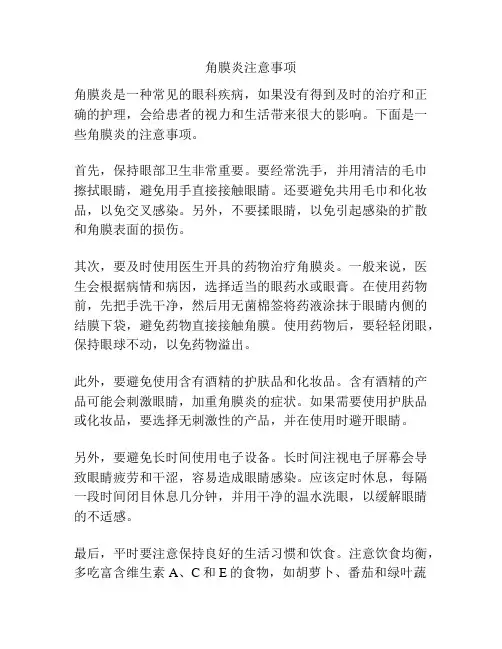 角膜炎注意事项

角膜炎是一种常见的眼科疾病，如果没有得到及时的治疗和正确的护理，会给患者的视力和生活带来很大的影响。下面是一些角膜炎的注意事项。

首先，保持眼部卫生非常重要。要经常洗手，并用清洁的毛巾擦拭眼睛，避免用手直接接触眼睛。还要避免共用毛巾和化妆品，以免交叉感染。另外，不要揉眼睛，以免引起感染的扩散和角膜表面的损伤。

其次，要及时使用医生开具的药物治疗角膜炎。一般来说，医生会根据病情和病因，选择适当的眼药水或眼膏。在使用药物前，先把手洗干净，然后用无菌棉签将药液涂抹于眼睛内侧的结膜下袋，避免药物直接接触角膜。使用药物后，要轻轻闭眼，保持眼球不动，以免药物溢出。

此外，要避免使用含有酒精的护肤品和化妆品。含有酒精的产品可能会刺激眼睛，加重角膜炎的症状。如果需要使用护肤品或化妆品，要选择无刺激性的产品，并在使用时避开眼睛。

另外，要避免长时间使用电子设备。长时间注视电子屏幕会导致眼睛疲劳和干涩，容易造成眼睛感染。应该定时休息，每隔一段时间闭目休息几分钟，并用干净的温水洗眼，以缓解眼睛的不适感。

最后，平时要注意保持良好的生活习惯和饮食。注意饮食均衡，多吃富含维生素 A、C 和 E 的食物，如胡萝卜、番茄和绿叶蔬